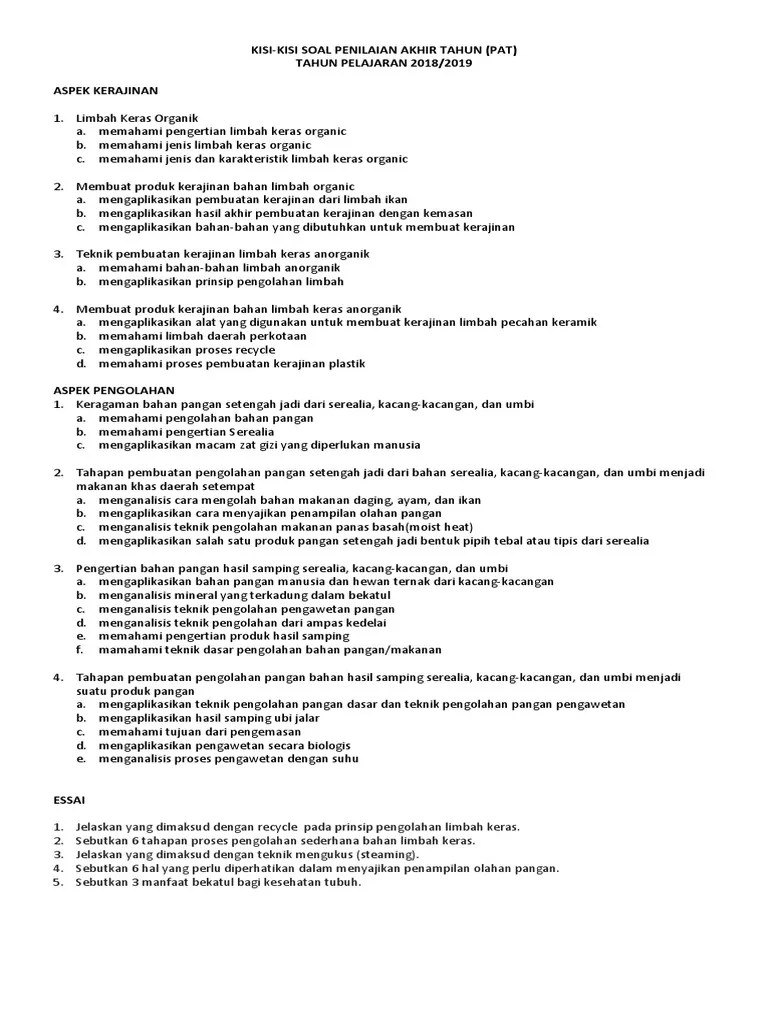 KISI-KISI SOAL PENILAIAN AKHIR TAHUN (PAT)
TAHUN PELAJARAN 2018/2019

ASPEK KERAJINAN

1. Limbah Keras Organik
a. memahami pengertian limbah keras organic
b. memahami jenis limbah keras organic
c. memahami jenis dan karakteristik limbah keras organic

2. Membuat produk kerajinan bahan limbah organic
a. mengaplikasikan pembuatan kerajinan dari limbah ikan
b. mengaplikasikan hasil akhir pembuatan kerajinan dengan kemasan
c. mengaplikasikan bahan-bahan yang dibutuhkan untuk membuat kerajinan

3. Teknik pembuatan kerajinan limbah keras anorganik
a. memahami bahan-bahan limbah anorganik
b. mengaplikasikan prinsip pengolahan limbah

4. Membuat produk kerajinan bahan limbah keras anorganik
a. mengaplikasikan alat yang digunakan untuk membuat kerajinan limbah pecahan keramik
b. memahami limbah daerah perkotaan
c. mengaplikasikan proses recycle
d. memahami proses pembuatan kerajinan plastik

ASPEK PENGOLAHAN
1. Keragaman bahan pangan setengah jadi dari serealia, kacang-kacangan, dan umbi
a. memahami pengolahan bahan pangan
b. memahami pengertian Serealia
c. mengaplikasikan macam zat gizi yang diperlukan manusia

2. Tahapan pembuatan pengolahan pangan setengah jadi dari bahan serealia, kacang-kacangan, dan umbi menjadi makanan khas daerah setempat
a. menganalisis cara mengolah bahan makanan daging, ayam, dan ikan
b. mengaplikasikan cara menyajikan penampilan olahan pangan
c. menganalisis teknik pengolahan makanan panas basah(moist heat)
d. mengaplikasikan salah satu produk pangan setengah jadi bentuk pipih tebal atau tipis dari serealia

3. Pengertian bahan pangan hasil samping serealia, kacang-kacangan, dan umbi
a. mengaplikasikan bahan pangan manusia dan hewan ternak dari kacang-kacangan
b. menganalisis mineral yang terkadung dalam bekatul
c. menganalisis teknik pengolahan pengawetan pangan
d. menganalisis teknik pengolahan dari ampas kedelai
e. memahami pengertian produk hasil samping
f. mamahami teknik dasar pengolahan bahan pangan/makanan

4. Tahapan pembuatan pengolahan pangan bahan hasil samping serealia, kacang-kacangan, dan umbi menjadi suatu produk pangan
a. mengaplikasikan teknik pengolahan pangan dasar dan teknik pengolahan pangan pengawetan
b. mengaplikasikan hasil samping ubi jalar
c. memahami tujuan dari pengemasan
d. mengaplikasikan pengawetan secara biologis
e. menganalisis proses pengawetan dengan suhu

ESSAI

1. Jelaskan yang dimaksud dengan recycle pada prinsip pengolahan limbah keras.
2. Sebutkan 6 tahapan proses pengolahan sederhana bahan limbah keras.
3. Jelaskan yang dimaksud dengan teknik mengukus (steaming).
4. Sebutkan 6 hal yang perlu diperhatikan dalam menyajikan penampilan olahan pangan.
5. Sebutkan 3 manfaat bekatul bagi kesehatan tubuh.